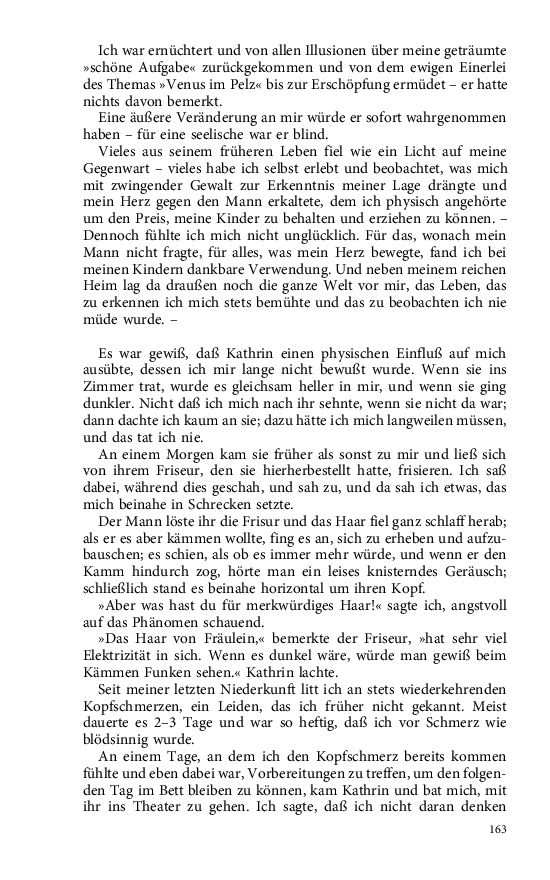 Ich war ernüchtert und von allen Illusionen über meine geträumte »schöne Aufgabe« zurückgekommen und von dem ewigen Einerlei des Themas »Venus im Pelz« bis zur Erschöpfung ermüdet – er hatte nichts davon bemerkt.

Eine äußere Veränderung an mir würde er sofort wahrgenommen haben – für eine seelische war er blind.

Vieles aus seinem früheren Leben fiel wie ein Licht auf meine Gegenwart – vieles habe ich selbst erlebt und beobachtet, was mich mit zwingender Gewalt zur Erkenntnis meiner Lage drängte und mein Herz gegen den Mann erkaltete, dem ich physisch angehörte um den Preis, meine Kinder zu behalten und erziehen zu können. – Dennoch fühlte ich mich nicht unglücklich. Für das, wonach mein Mann nicht fragte, für alles, was mein Herz bewegte, fand ich bei meinen Kindern dankbare Verwendung. Und neben meinem reichen Heim lag da draußen noch die ganze Welt vor mir, das Leben, das zu erkennen ich mich stets bemühte und das zu beobachten ich nie müde wurde. –

Es war gewiß, daß Kathrin einen physischen Einfluß auf mich ausübte, dessen ich mir lange nicht bewußt wurde. Wenn sie ins Zimmer trat, wurde es gleichsam heller in mir, und wenn sie ging dunkler. Nicht daß ich mich nach ihr sehnte, wenn sie nicht da war; dann dachte ich kaum an sie; dazu hätte ich mich langweilen müssen, und das tat ich nie.

An einem Morgen kam sie früher als sonst zu mir und ließ sich von ihrem Friseur, den sie hierherbestellt hatte, frisieren. Ich saß dabei, während dies geschah, und sah zu, und da sah ich etwas, das mich beinahe in Schrecken setzte.

Der Mann löste ihr die Frisur und das Haar fiel ganz schlaff herab; als er es aber kämmen wollte, fing es an, sich zu erheben und aufzubauschen; es schien, als ob es immer mehr würde, und wenn er den Kamm hindurch zog, hörte man ein leises knisterndes Geräusch; schließlich stand es beinahe horizontal um ihren Kopf.

»Aber was hast du für merkwürdiges Haar!« sagte ich, angstvoll auf das Phänomen schauend.

»Das Haar von Fräulein,« bemerkte der Friseur, »hat sehr viel Elektrizität in sich. Wenn es dunkel wäre, würde man gewiß beim Kämmen Funken sehen.« Kathrin lachte.

Seit meiner letzten Niederkunft litt ich an stets wiederkehrenden Kopfschmerzen, ein Leiden, das ich früher nicht gekannt. Meist dauerte es 2–3 Tage und war so heftig, daß ich vor Schmerz wie blödsinnig wurde.

An einem Tage, an dem ich den Kopfschmerz bereits kommen fühlte und eben dabei war, Vorbereitungen zu treffen, um den folgenden Tag im Bett bleiben zu können, kam Kathrin und bat mich, mit ihr ins Theater zu gehen. Ich sagte, daß ich nicht daran denken

163